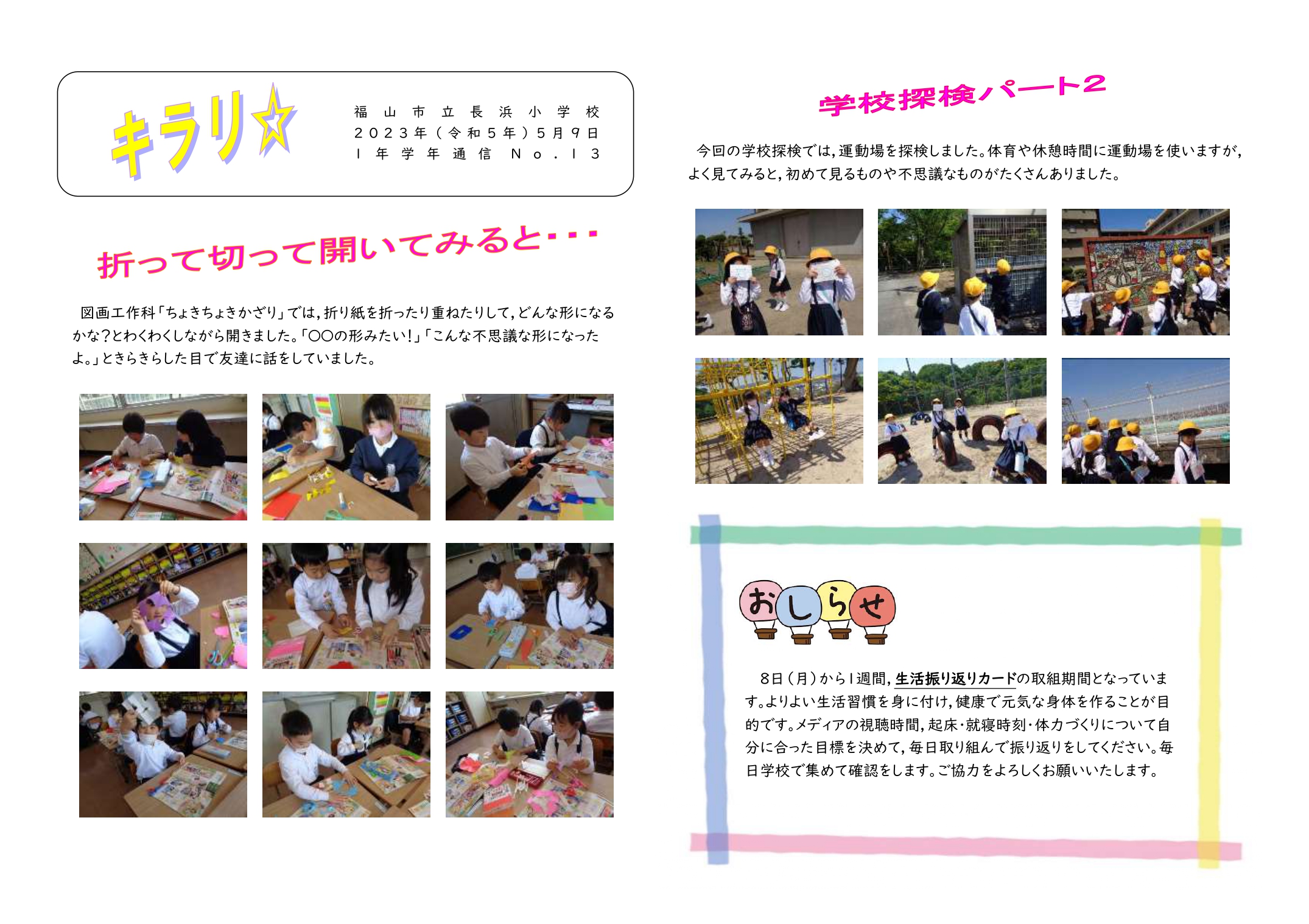 キラリ☆

福山市立長浜小学校
2023年（令和5年）5月9日
1年学年通信 No.13

折って切って開いてみると・・・

図画工作科「ちょきちょきかざり」では，折り紙を折ったり重ねたりして，どんな形になるかな？とわくわくしながら開きました。「〇〇の形みたい！」「こんな不思議な形になったよ。」ときらきらした目で友達に話をしていました。

学校探検パート2

今回の学校探検では，運動場を探検しました。体育や休憩時間に運動場を使いますが，よく見てみると，初めて見るものや不思議なものがたくさんありました。

おしらせ

8日（月）から1週間，生活振り返りカードの取組期間となっています。よりよい生活習慣を身に付け，健康で元気な身体を作ることが目的です。メディアの視聴時間，起床・就寝時刻・体力づくりについて自分に合った目標を決めて，毎日取り組んで振り返りをしてください。毎日学校で集めて確認をします。ご協力をよろしくお願いいたします。